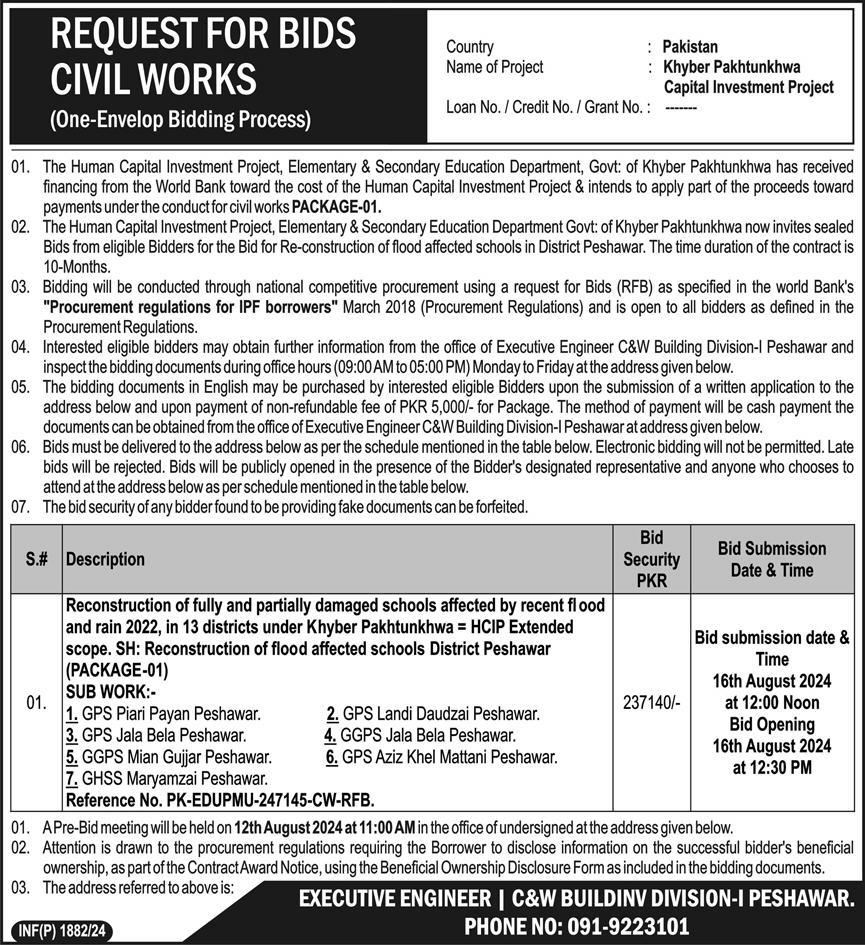 REQUEST FOR BIDS CIVIL WORKS
(One-Envelop Bidding Process)

Country : Pakistan
Name of Project : Khyber Pakhtunkhwa Capital Investment Project
Loan No. / Credit No. / Grant No. : -------

01. The Human Capital Investment Project, Elementary & Secondary Education Department, Govt: of Khyber Pakhtunkhwa has received financing from the World Bank toward the cost of the Human Capital Investment Project & intends to apply part of the proceeds toward payments under the conduct for civil works PACKAGE-01.
02. The Human Capital Investment Project, Elementary & Secondary Education Department Govt: of Khyber Pakhtunkhwa now invites sealed Bids from eligible Bidders for the Bid for Re-construction of flood affected schools in District Peshawar. The time duration of the contract is 10-Months.
03. Bidding will be conducted through national competitive procurement using a request for Bids (RFB) as specified in the world Bank's "Procurement regulations for IPF borrowers" March 2018 (Procurement Regulations) and is open to all bidders as defined in the Procurement Regulations.
04. Interested eligible bidders may obtain further information from the office of Executive Engineer C&W Building Division-I Peshawar and inspect the bidding documents during office hours (09:00 AM to 05:00 PM) Monday to Friday at the address given below.
05. The bidding documents in English may be purchased by interested eligible Bidders upon the submission of a written application to the address below and upon payment of non-refundable fee of PKR 5,000/- for Package. The method of payment will be cash payment the documents can be obtained from the office of Executive Engineer C&W Building Division-I Peshawar at address given below.
06. Bids must be delivered to the address below as per the schedule mentioned in the table below. Electronic bidding will not be permitted. Late bids will be rejected. Bids will be publicly opened in the presence of the Bidder's designated representative and anyone who chooses to attend at the address below as per schedule mentioned in the table below.
07. The bid security of any bidder found to be providing fake documents can be forfeited.

| S.# | Description | Bid Security PKR | Bid Submission Date & Time |
|---|---|---|---|
| 01. | Reconstruction of fully and partially damaged schools affected by recent flood and rain 2022, in 13 districts under Khyber Pakhtunkhwa = HCIP Extended scope. SH: Reconstruction of flood affected schools District Peshawar (PACKAGE-01) SUB WORK:- 1. GPS Piari Payan Peshawar. 2. GPS Landi Daudzai Peshawar. 3. GPS Jala Bela Peshawar. 4. GGPS Jala Bela Peshawar. 5. GGPS Mian Gujjar Peshawar. 6. GPS Aziz Khel Mattani Peshawar. 7. GHSS Maryamzai Peshawar. Reference No. PK-EDUPMU-247145-CW-RFB. | 237140/- | Bid submission date & Time 16th August 2024 at 12:00 Noon Bid Opening 16th August 2024 at 12:30 PM |

01. A Pre-Bid meeting will be held on 12th August 2024 at 11:00 AM in the office of undersigned at the address given below.
02. Attention is drawn to the procurement regulations requiring the Borrower to disclose information on the successful bidder's beneficial ownership, as part of the Contract Award Notice, using the Beneficial Ownership Disclosure Form as included in the bidding documents.
03. The address referred to above is:

EXECUTIVE ENGINEER | C&W BUILDINV DIVISION-I PESHAWAR.
PHONE NO: 091-9223101

INF(P) 1882/24